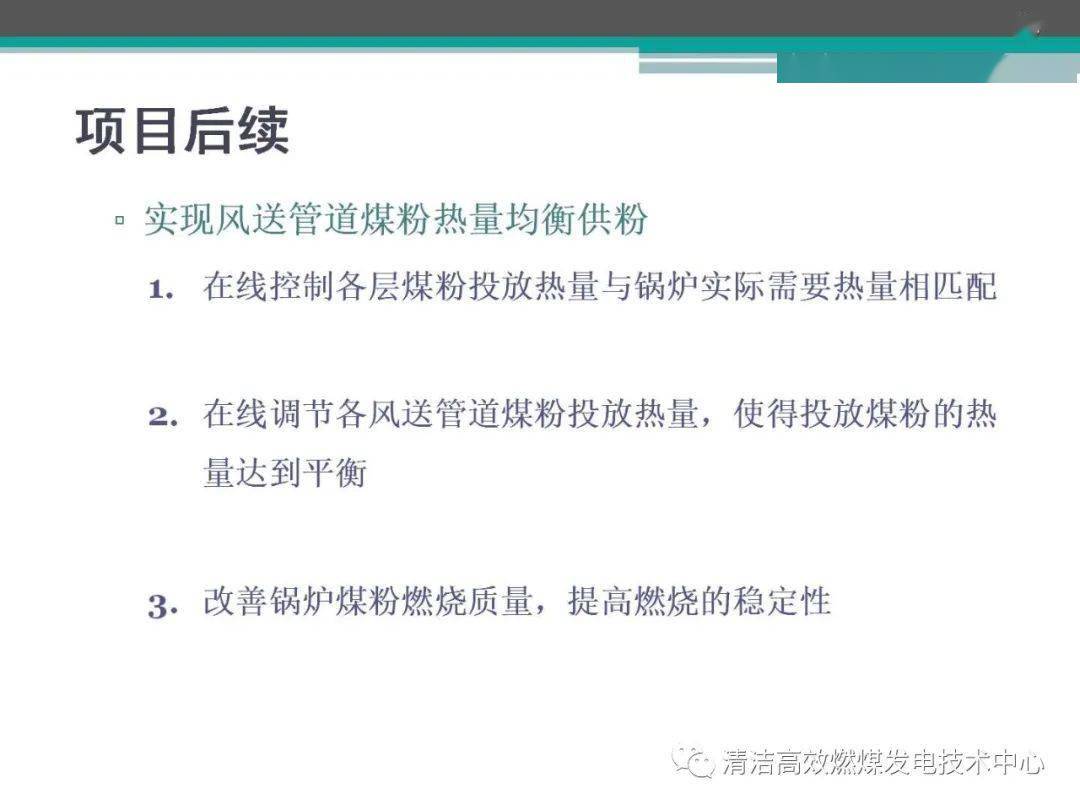 项目后续

▫ 实现风送管道煤粉热量均衡供粉

1. 在线控制各层煤粉投放热量与锅炉实际需要热量相匹配

2. 在线调节各风送管道煤粉投放热量，使得投放煤粉的热量达到平衡

3. 改善锅炉煤粉燃烧质量，提高燃烧的稳定性

清洁高效燃煤发电技术中心